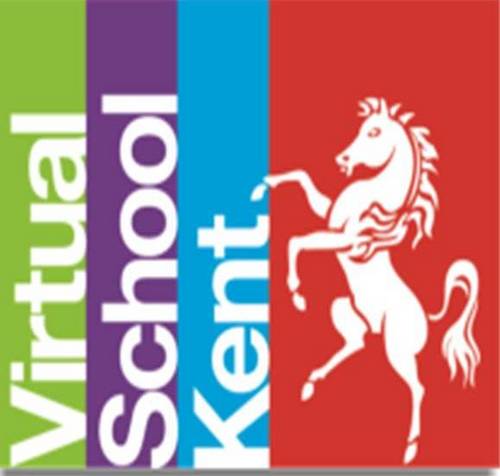 Virtual
School
Kent